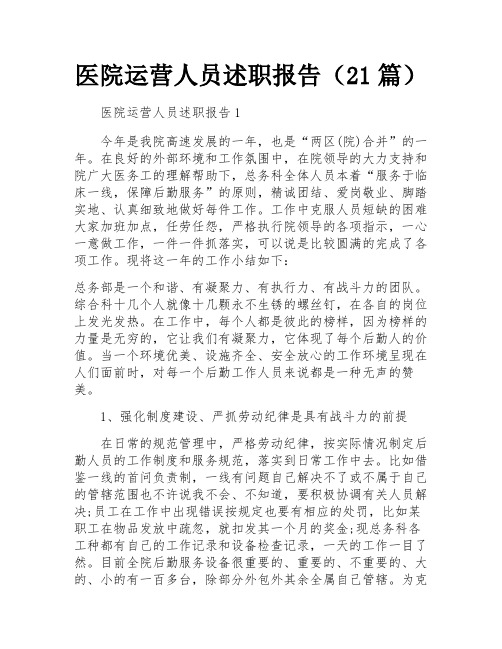 医院运营人员述职报告（21篇）

医院运营人员述职报告1

今年是我院高速发展的一年，也是“两区(院)合并”的一年。在良好的外部环境和工作氛围中，在院领导的大力支持和院广大医务工的理解帮助下，总务科全体人员本着“服务于临床一线，保障后勤服务”的原则，精诚团结、爱岗敬业、脚踏实地、认真细致地做好每件工作。工作中克服人员短缺的困难大家加班加点，任劳任怨，严格执行院领导的各项指示，一心一意做工作，一件一件抓落实，可以说是比较圆满的完成了各项工作。现将这一年的工作小结如下：

总务部是一个和谐、有凝聚力、有执行力、有战斗力的团队。综合科十几个人就像十几颗永不生锈的螺丝钉，在各自的岗位上发光发热。在工作中，每个人都是彼此的榜样，因为榜样的力量是无穷的，它让我们有凝聚力，它体现了每个后勤人的价值。当一个环境优美、设施齐全、安全放心的工作环境呈现在人们面前时，对每一个后勤工作人员来说都是一种无声的赞美。

1、强化制度建设、严抓劳动纪律是具有战斗力的前提

在日常的规范管理中，严格劳动纪律，按实际情况制定后勤人员的工作制度和服务规范，落实到日常工作中去。比如借鉴一线的首问负责制，一线有问题自己解决不了或不属于自己的管辖范围也不许说我不会、不知道，要积极协调有关人员解决;员工在工作中出现错误按规定也要有相应的处罚，比如某职工在物品发放中疏忽，就扣发其一个月的奖金;现总务科各工种都有自己的工作记录和设备检查记录，一天的工作一目了然。目前全院后勤服务设备很重要的、重要的、不重要的、大的、小的有一百多台，除部分外包外其余全属自己管辖。为克